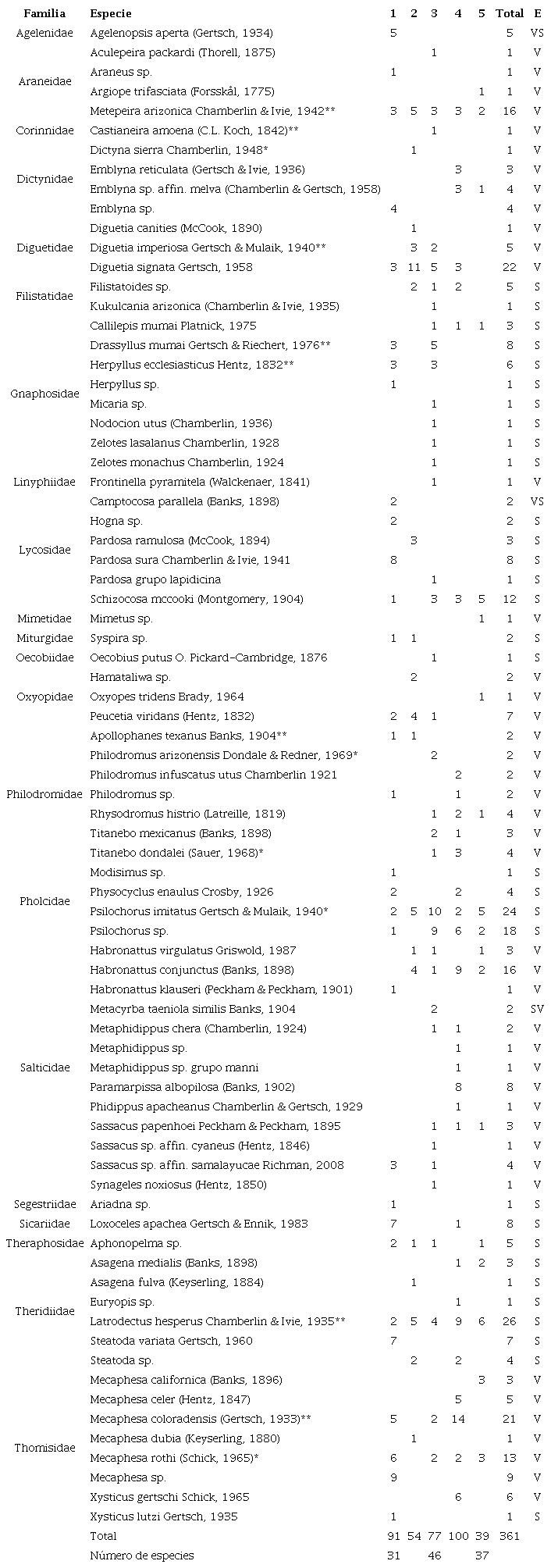 | Familia | Especie | 1 | 2 | 3 | 4 | 5 | Total | E |
|---|---|---|---|---|---|---|---|---|
| Agelenidae | Agelenopsis aperta (Gertsch, 1934) | 5 | | | | | 5 | VS |
| Araneidae | Aculepeira packardi (Thorell, 1875) | | | 1 | | | 1 | V |
| | Araneus sp. | 1 | | | | | 1 | V |
| | Argiope trifasciata (Forsskål, 1775) | | | | | 1 | 1 | V |
| | Metepeira arizonica Chamberlin & Ivie, 1942** | 3 | 5 | 3 | 3 | 2 | 16 | V |
| Corinnidae | Castianeira amoena (C.L. Koch, 1842)** | | | 1 | | | 1 | V |
| Dictynidae | Dictyna sierra Chamberlin, 1948* | | 1 | | | | 1 | V |
| | Emblyna reticulata (Gertsch & Ivie, 1936) | | | | 3 | | 3 | V |
| | Emblyna sp. affin. melva (Chamberlin & Gertsch, 1958) | | | | 3 | 1 | 4 | V |
| | Emblyna sp. | 4 | | | | | 4 | V |
| Diguetidae | Diguetia canities (McCook, 1890) | | 1 | | | | 1 | V |
| | Diguetia imperiosa Gertsch & Mulaik, 1940** | | 3 | 2 | | | 5 | V |
| | Diguetia signata Gertsch, 1958 | 3 | 11 | 5 | 3 | | 22 | V |
| Filistatidae | Filistatoides sp. | | 2 | 1 | 2 | | 5 | S |
| | Kukulcania arizonica (Chamberlin & Ivie, 1935) | | | 1 | | | 1 | S |
| Gnaphosidae | Callilepis mumai Platnick, 1975 | | | 1 | 1 | 1 | 3 | S |
| | Drassyllus mumai Gertsch & Riechert, 1976** | 3 | | 5 | | | 8 | S |
| | Herpyllus ecclesiasticus Hentz, 1832** | 3 | | 3 | | | 6 | S |
| | Herpyllus sp. | 1 | | | | | 1 | S |
| | Micaria sp. | | | 1 | | | 1 | S |
| | Nodocion utus (Chamberlin, 1936) | | | 1 | | | 1 | S |
| | Zelotes lasalanus Chamberlin, 1928 | | | 1 | | | 1 | S |
| | Zelotes monachus Chamberlin, 1924 | | | 1 | | | 1 | S |
| Linyphiidae | Frontinella pyramitela (Walckenaer, 1841) | | | 1 | | | 1 | V |
| Lycosidae | Camptocosa parallela (Banks, 1898) | 2 | | | | | 2 | VS |
| | Hogna sp. | 2 | | | | | 2 | S |
| | Pardosa ramulosa (McCook, 1894) | | 3 | | | | 3 | S |
| | Pardosa sura Chamberlin & Ivie, 1941 | 8 | | | | | 8 | S |
| | Pardosa grupo lapidicina | | | 1 | | | 1 | S |
| | Schizocosa mccooki (Montgomery, 1904) | 1 | | 3 | 3 | 5 | 12 | S |
| Mimetidae | Mimetus sp. | | | | | 1 | 1 | V |
| Miturgidae | Syspira sp. | 1 | 1 | | | | 2 | S |
| Oecobiidae | Oecobius putus O. Pickard-Cambridge, 1876 | | | 1 | | | 1 | S |
| Oxyopidae | Hamataliwa sp. | | 2 | | | | 2 | V |
| | Oxyopes tridens Brady, 1964 | | | | | 1 | 1 | V |
| | Peucetia viridans (Hentz, 1832) | 2 | 4 | 1 | | | 7 | V |
| Philodromidae | Apollophanes texanus Banks, 1904** | 1 | 1 | | | | 2 | V |
| | Philodromus arizonensis Dondale & Redner, 1969* | | | 2 | | | 2 | V |
| | Philodromus infuscatus utus Chamberlin 1921 | | | | 2 | | 2 | V |
| | Philodromus sp. | 1 | | | 1 | | 2 | V |
| | Rhysodromus histrio (Latreille, 1819) | | | 1 | 2 | 1 | 4 | V |
| | Titanebo mexicanus (Banks, 1898) | | | 2 | 1 | | 3 | V |
| | Titanebo dondalei (Sauer, 1968)* | | | 1 | 3 | | 4 | V |
| Pholcidae | Modisimus sp. | 1 | | | | | 1 | S |
| | Physocyclus enaulus Crosby, 1926 | 2 | | | 2 | | 4 | S |
| | Psilochorus imitatus Gertsch & Mulaik, 1940* | 2 | 5 | 10 | 2 | 5 | 24 | S |
| | Psilochorus sp. | 1 | | 9 | 6 | 2 | 18 | S |
| Salticidae | Habronattus virgulatus Griswold, 1987 | | 1 | 1 | | 1 | 3 | V |
| | Habronattus conjunctus (Banks, 1898) | | 4 | 1 | 9 | 2 | 16 | V |
| | Habronattus klauseri (Peckham & Peckham, 1901) | 1 | | | | | 1 | V |
| | Metacyrba taeniola similis Banks, 1904 | | | 2 | | | 2 | SV |
| | Metaphidippus chera (Chamberlin, 1924) | | | 1 | 1 | | 2 | V |
| | Metaphidippus sp. | | | | 1 | | 1 | V |
| | Metaphidippus sp. grupo manni | | | | 1 | | 1 | V |
| | Paramarpissa albopilosa (Banks, 1902) | | | | 8 | | 8 | V |
| | Phidippus apacheanus Chamberlin & Gertsch, 1929 | | | | 1 | | 1 | V |
| | Sassacus papenhoei Peckham & Peckham, 1895 | | | 1 | 1 | 1 | 3 | V |
| | Sassacus sp. affin. cyaneus (Hentz, 1846) | | | 1 | | | 1 | V |
| | Sassacus sp. affin. samalayucae Richman, 2008 | 3 | | 1 | | | 4 | V |
| | Synageles noxiosus (Hentz, 1850) | | | 1 | | | 1 | V |
| Segestriidae | Ariadna sp. | 1 | | | | | 1 | S |
| Sicariidae | Loxoceles apachea Gertsch & Ennik, 1983 | 7 | | | 1 | | 8 | S |
| Theraphosidae | Aphonopelma sp. | 2 | 1 | 1 | | 1 | 5 | S |
| Theridiidae | Asagena medialis (Banks, 1898) | | | | 1 | 2 | 3 | S |
| | Asagena fulva (Keyserling, 1884) | | 1 | | | | 1 | S |
| | Euryopis sp. | | | | 1 | | 1 | S |
| | Latrodectus hesperus Chamberlin & Ivie, 1935** | 2 | 5 | 4 | 9 | 6 | 26 | S |
| | Steatoda variata Gertsch, 1960 | 7 | | | | | 7 | S |
| | Steatoda sp. | | 2 | | 2 | | 4 | S |
| Thomisidae | Mecaphesa californica (Banks, 1896) | | | | | 3 | 3 | V |
| | Mecaphesa celer (Hentz, 1847) | | | | 5 | | 5 | V |
| | Mecaphesa coloradensis (Gertsch, 1933)** | 5 | | 2 | 14 | | 21 | V |
| | Mecaphesa dubia (Keyserling, 1880) | | 1 | | | | 1 | V |
| | Mecaphesa rothi (Schick, 1965)* | 6 | | 2 | 2 | 3 | 13 | V |
| | Mecaphesa sp. | 9 | | | | | 9 | V |
| | Xysticus gertschi Schick, 1965 | | | | 6 | | 6 | V |
| | Xysticus lutzi Gertsch, 1935 | 1 | | | | | 1 | S |
| | Total | 91 | 54 | 77 | 100 | 39 | 361 | |
| | Número de especies | 31 | | 46 | | 37 | | |